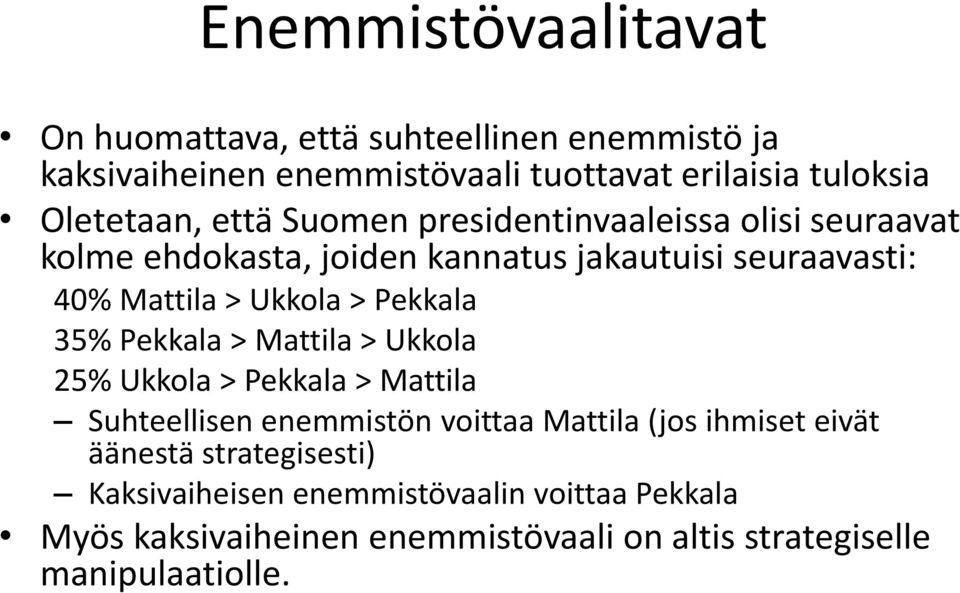 Enemmistövaalitavat

• On huomattava, että suhteellinen enemmistö ja kaksivaiheinen enemmistövaali tuottavat erilaisia tuloksia

• Oletetaan, että Suomen presidentinvaaleissa olisi seuraavat kolme ehdokasta, joiden kannatus jakautuisi seuraavasti:

40% Mattila > Ukkola > Pekkala

35% Pekkala > Mattila > Ukkola

25% Ukkola > Pekkala > Mattila

– Suhteellisen enemmistön voittaa Mattila (jos ihmiset eivät äänestä strategisesti)

– Kaksivaiheisen enemmistövaalin voittaa Pekkala

• Myös kaksivaiheinen enemmistövaali on altis strategiselle manipulaatiolle.